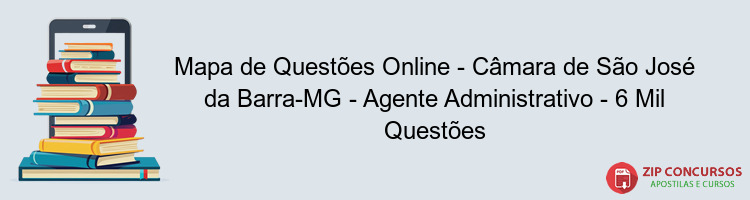 Mapa de Questões Online - Câmara de São José da Barra-MG - Agente Administrativo - 6 Mil Questões

PDF

ZIP CONCURSOS
APOSTILAS E CURSOS